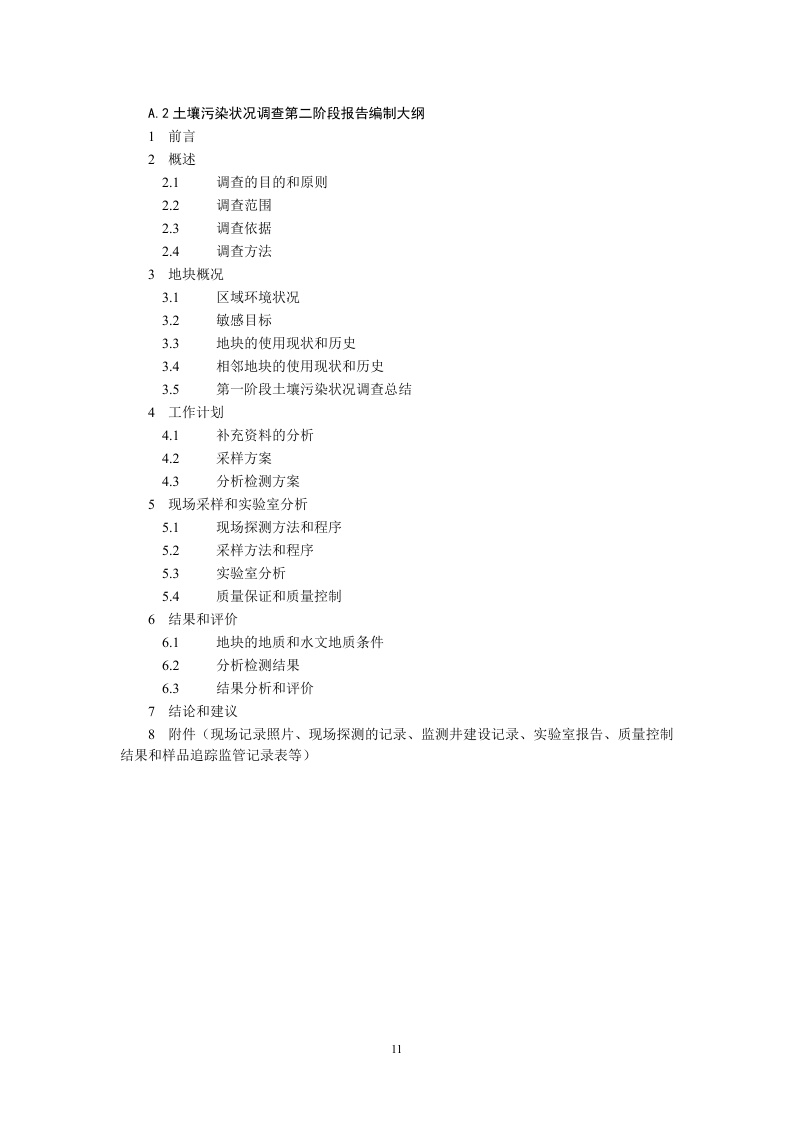 A.2 土壤污染状况调查第二阶段报告编制大纲

1 前言

2 概述

2.1 调查的目的和原则

2.2 调查范围

2.3 调查依据

2.4 调查方法

3 地块概况

3.1 区域环境状况

3.2 敏感目标

3.3 地块的使用现状和历史

3.4 相邻地块的使用现状和历史

3.5 第一阶段土壤污染状况调查总结

4 工作计划

4.1 补充资料的分析

4.2 采样方案

4.3 分析检测方案

5 现场采样和实验室分析

5.1 现场探测方法和程序

5.2 采样方法和程序

5.3 实验室分析

5.4 质量保证和质量控制

6 结果和评价

6.1 地块的地质和水文地质条件

6.2 分析检测结果

6.3 结果分析和评价

7 结论和建议

8 附件（现场记录照片、现场探测的记录、监测井建设记录、实验室报告、质量控制结果和样品追踪监管记录表等）

11